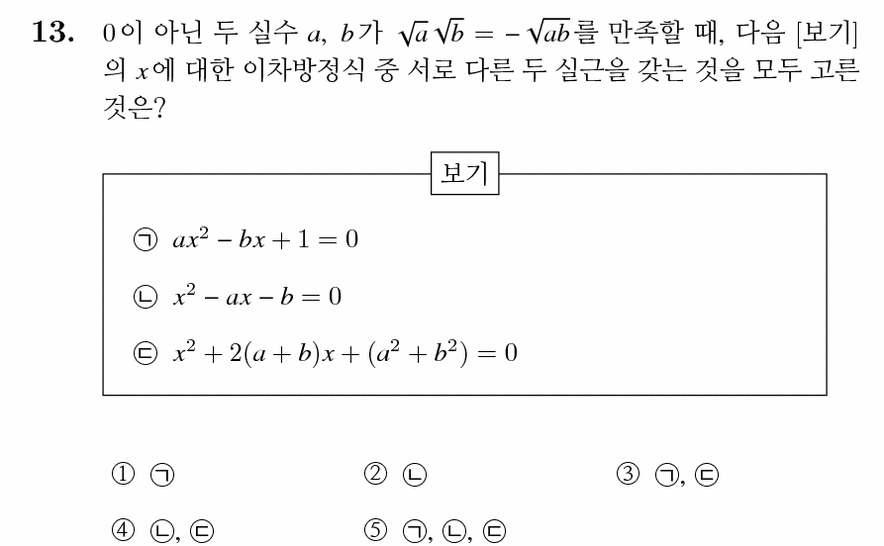 **13.** 0이 아닌 두 실수 $a$, $b$가 $\sqrt{a}\sqrt{b} = -\sqrt{ab}$를 만족할 때, 다음 [보기]의 $x$에 대한 이차방정식 중 서로 다른 두 실근을 갖는 것을 모두 고른 것은?

보기

㉠ $ax^2 - bx + 1 = 0$

㉡ $x^2 - ax - b = 0$

㉢ $x^2 + 2(a+b)x + (a^2 + b^2) = 0$

① ㉠
② ㉡
③ ㉠, ㉢
④ ㉡, ㉢
⑤ ㉠, ㉡, ㉢